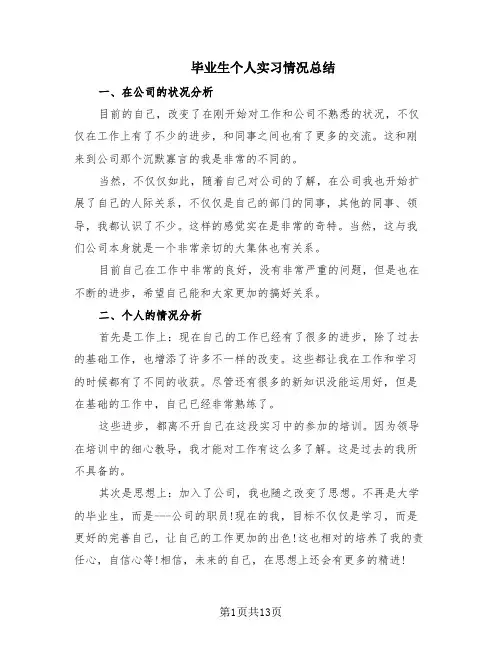 毕业生个人实习情况总结

一、在公司的状况分析

目前的自己，改变了在刚开始对工作和公司不熟悉的状况，不仅仅在工作上有了不少的进步，和同事之间也有了更多的交流。这和刚来到公司那个沉默寡言的我是非常的不同的。

当然，不仅仅如此，随着自己对公司的了解，在公司我也开始扩展了自己的人际关系，不仅仅是自己的部门的同事，其他的同事、领导，我都认识了不少。这样的感觉实在是非常的奇特。当然，这与我们公司本身就是一个非常亲切的大集体也有关系。

目前自己在工作中非常的良好，没有非常严重的问题，但是也在不断的进步，希望自己能和大家更加的搞好关系。

二、个人的情况分析

首先是工作上：现在自己的工作已经有了很多的进步，除了过去的基础工作，也增添了许多不一样的改变。这些都让我在工作和学习的时候都有了不同的收获。尽管还有很多的新知识没能运用好，但是在基础的工作中，自己已经非常熟练了。

这些进步，都离不开自己在这段实习中的参加的培训。因为领导在培训中的细心教导，我才能对工作有这么多了解。这是过去的我所不具备的。

其次是思想上：加入了公司，我也随之改变了思想。不再是大学的毕业生，而是---公司的职员!现在的我，目标不仅仅是学习，而是更好的完善自己，让自己的工作更加的出色!这也相对的培养了我的责任心，自信心等!相信，未来的自己，在思想上还会有更多的精进!

第1页共13页